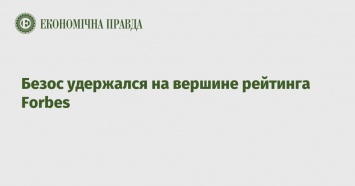 ЕКОНОМІЧНА ПРАВДА

Безос удержался на вершине рейтинга Forbes